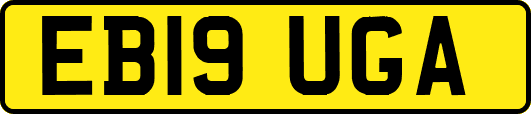 EB19 UGA